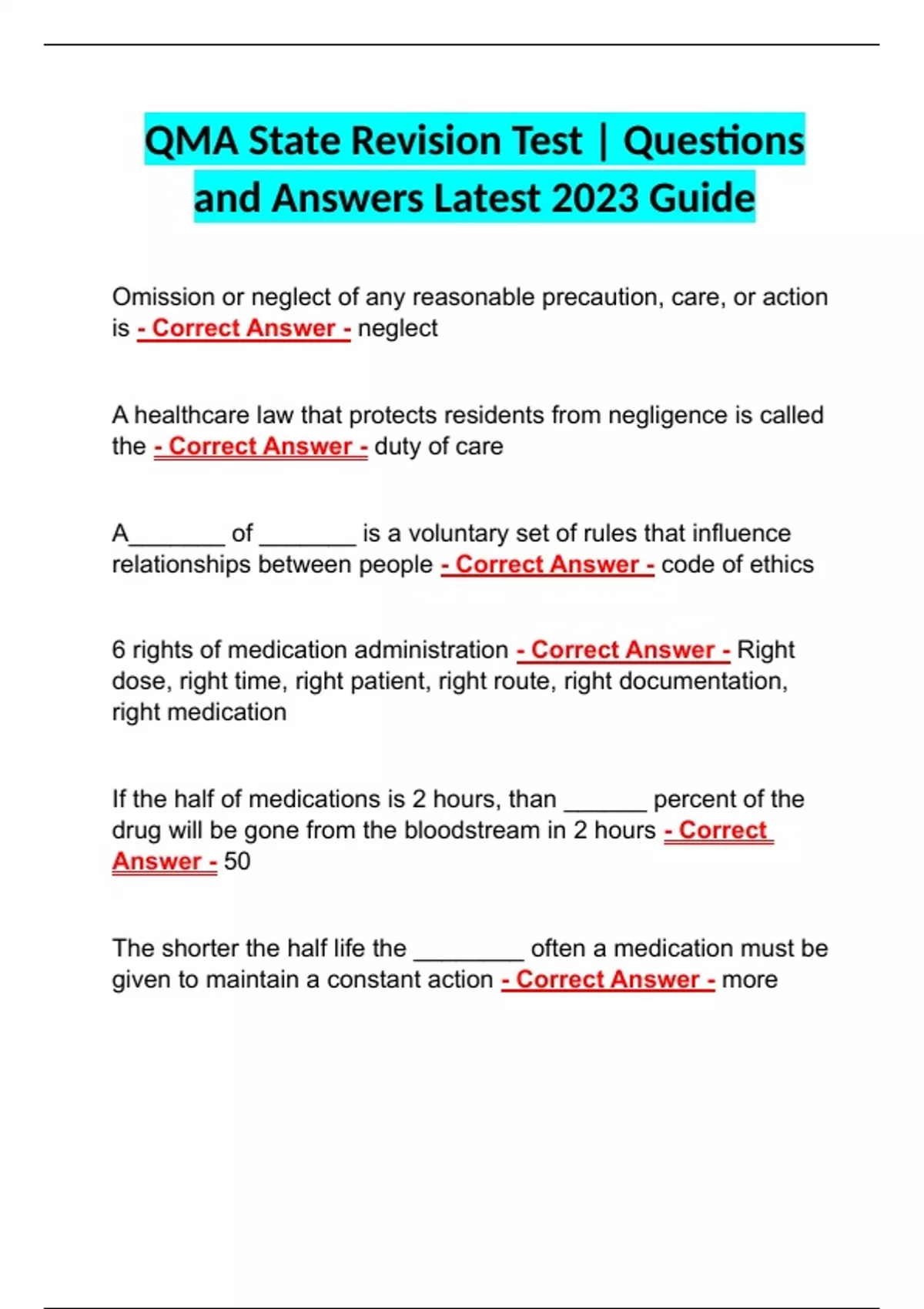 QMA State Revision Test | Questions and Answers Latest 2023 Guide

Omission or neglect of any reasonable precaution, care, or action is - Correct Answer - neglect

A healthcare law that protects residents from negligence is called the - Correct Answer - duty of care

A_______ of _______ is a voluntary set of rules that influence relationships between people - Correct Answer - code of ethics

6 rights of medication administration - Correct Answer - Right dose, right time, right patient, right route, right documentation, right medication

If the half of medications is 2 hours, than ______ percent of the drug will be gone from the bloodstream in 2 hours - Correct Answer - 50

The shorter the half life the ________ often a medication must be given to maintain a constant action - Correct Answer - more